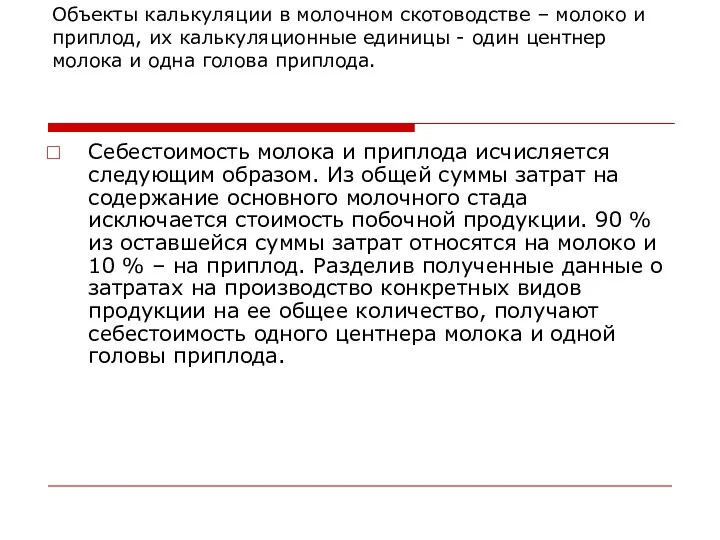 Объекты калькуляции в молочном скотоводстве – молоко и приплод, их калькуляционные единицы - один центнер молока и одна голова приплода.

Себестоимость молока и приплода исчисляется следующим образом. Из общей суммы затрат на содержание основного молочного стада исключается стоимость побочной продукции. 90 % из оставшейся суммы затрат относятся на молоко и 10 % – на приплод. Разделив полученные данные о затратах на производство конкретных видов продукции на ее общее количество, получают себестоимость одного центнера молока и одной головы приплода.